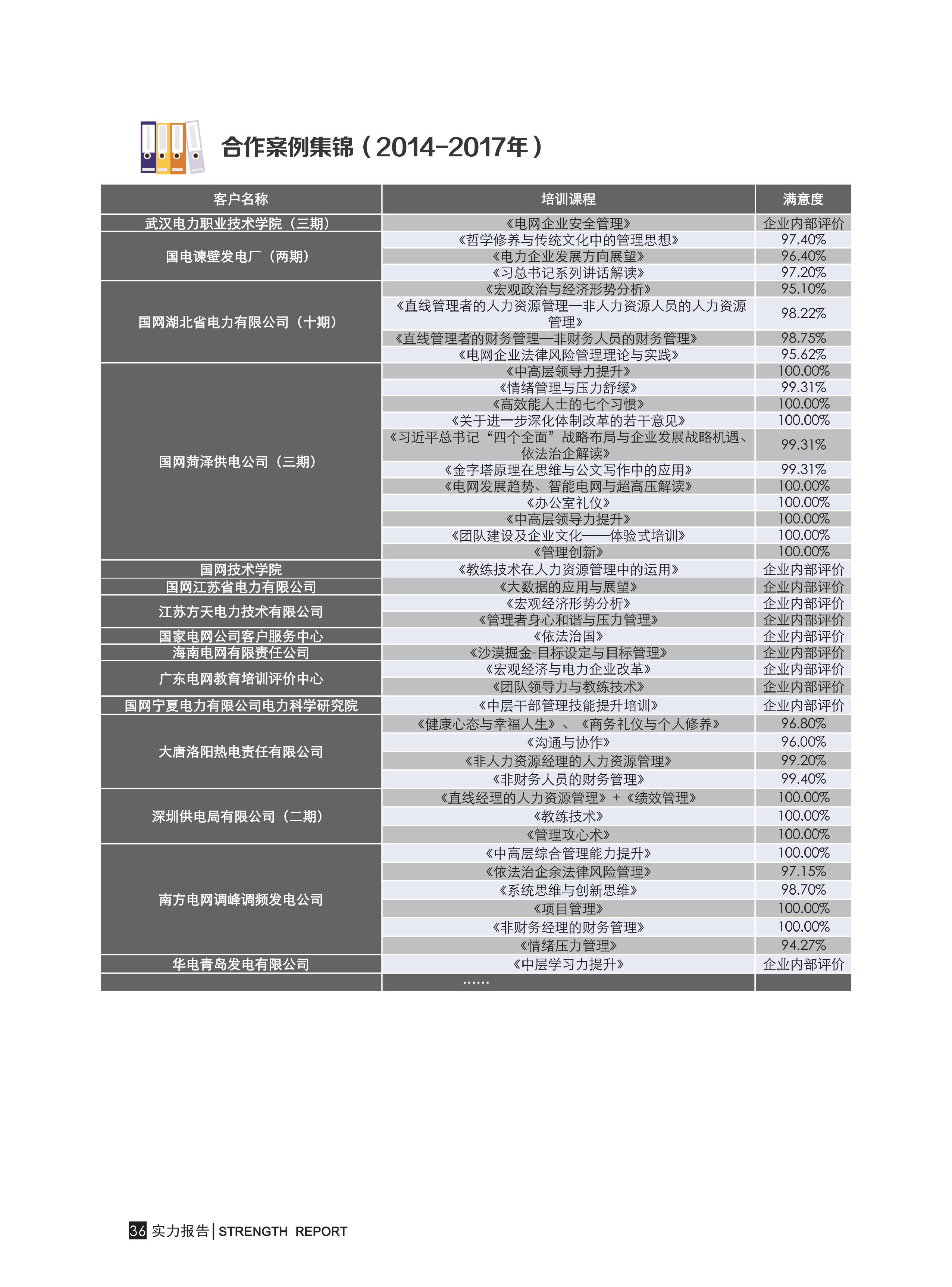 合作案例集锦（2014-2017年）

| 客户名称 | 培训课程 | 满意度 |
|---|---|---|
| 武汉电力职业技术学院（三期） | 《电网企业安全管理》 | 企业内部评价 |
| 国电谏壁发电厂（两期） | 《哲学修养与传统文化中的管理思想》 | 97.40% |
| | 《电力企业发展方向展望》 | 96.40% |
| | 《习总书记系列讲话解读》 | 97.20% |
| 国网湖北省电力有限公司（十期） | 《宏观政治与经济形势分析》 | 95.10% |
| | 《直线管理者的人力资源管理—非人力资源人员的人力资源管理》 | 98.22% |
| | 《直线管理者的财务管理—非财务人员的财务管理》 | 98.75% |
| | 《电网企业法律风险管理理论与实践》 | 95.62% |
| 国网菏泽供电公司（三期） | 《中高层领导力提升》 | 100.00% |
| | 《情绪管理与压力舒缓》 | 99.31% |
| | 《高效能人士的七个习惯》 | 100.00% |
| | 《关于进一步深化体制改革的若干意见》 | 100.00% |
| | 《习近平总书记“四个全面”战略布局与企业发展战略机遇、依法治企解读》 | 99.31% |
| | 《金字塔原理在思维与公文写作中的应用》 | 99.31% |
| | 《电网发展趋势、智能电网与超高压解读》 | 100.00% |
| | 《办公室礼仪》 | 100.00% |
| | 《中高层领导力提升》 | 100.00% |
| | 《团队建设及企业文化——体验式培训》 | 100.00% |
| | 《管理创新》 | 100.00% |
| 国网技术学院 | 《教练技术在人力资源管理中的运用》 | 企业内部评价 |
| 国网江苏省电力有限公司 | 《大数据的应用与展望》 | 企业内部评价 |
| 江苏方天电力技术有限公司 | 《宏观经济形势分析》 | 企业内部评价 |
| | 《管理者身心和谐与压力管理》 | 企业内部评价 |
| 国家电网公司客户服务中心 | 《依法治国》 | 企业内部评价 |
| 海南电网有限责任公司 | 《沙漠掘金-目标设定与目标管理》 | 企业内部评价 |
| 广东电网教育培训评价中心 | 《宏观经济与电力企业改革》 | 企业内部评价 |
| | 《团队领导力与教练技术》 | 企业内部评价 |
| 国网宁夏电力有限公司电力科学研究院 | 《中层干部管理技能提升培训》 | 企业内部评价 |
| 大唐洛阳热电责任有限公司 | 《健康心态与幸福人生》、《商务礼仪与个人修养》 | 96.80% |
| | 《沟通与协作》 | 96.00% |
| | 《非人力资源经理的人力资源管理》 | 99.20% |
| | 《非财务人员的财务管理》 | 99.40% |
| 深圳供电局有限公司（二期） | 《直线经理的人力资源管理》+《绩效管理》 | 100.00% |
| | 《教练技术》 | 100.00% |
| | 《管理攻心术》 | 100.00% |
| 南方电网调峰调频发电公司 | 《中高层综合管理能力提升》 | 100.00% |
| | 《依法治企余法律风险管理》 | 97.15% |
| | 《系统思维与创新思维》 | 98.70% |
| | 《项目管理》 | 100.00% |
| | 《非财务经理的财务管理》 | 100.00% |
| | 《情绪压力管理》 | 94.27% |
| 华电青岛发电有限公司 | 《中层学习力提升》 | 企业内部评价 |
| | …… | |

36 实力报告 | STRENGTH REPORT